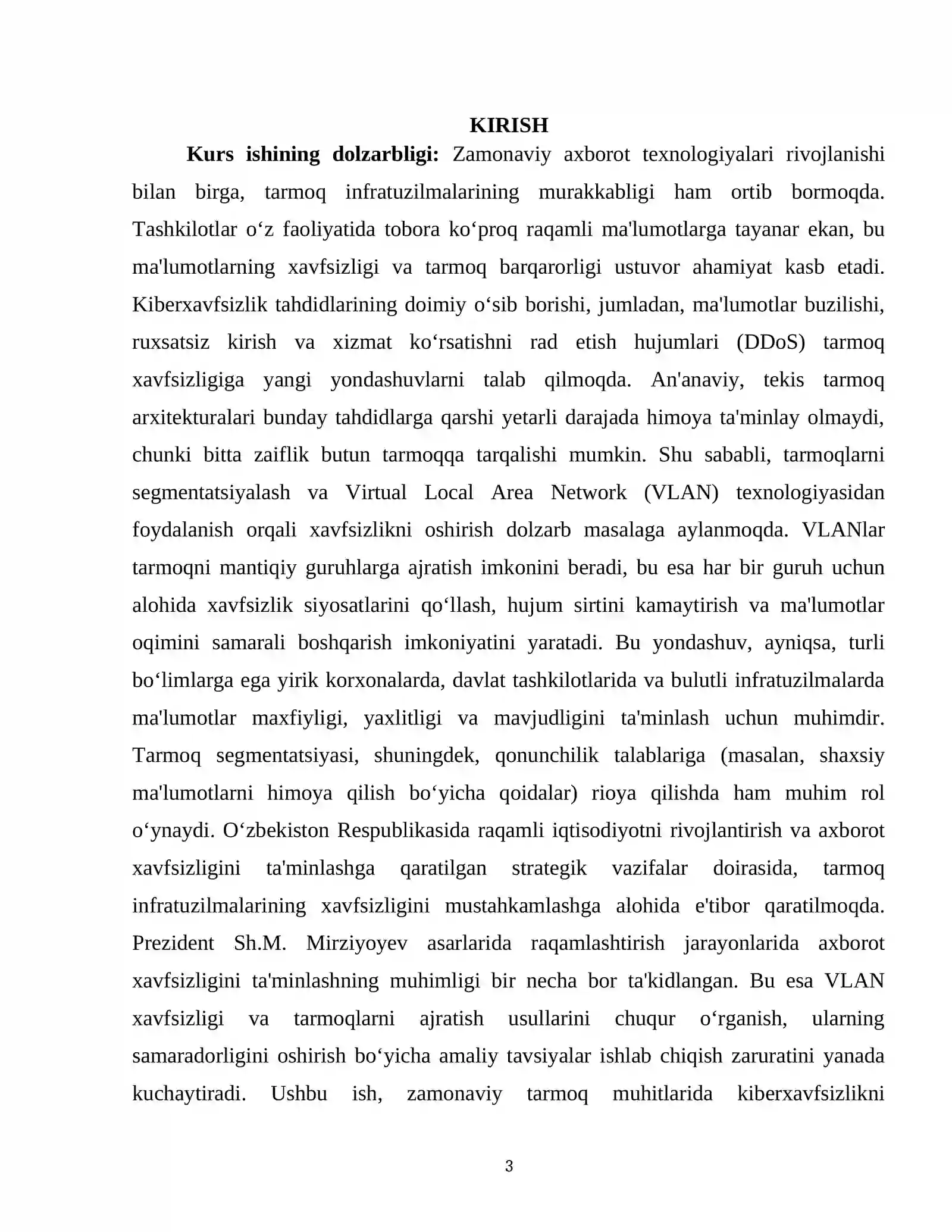 KIRISH

Kurs ishining dolzarbligi: Zamonaviy axborot texnologiyalari rivojlanishi bilan birga, tarmoq infratuzilmalarining murakkabligi ham ortib bormoqda. Tashkilotlar o'z faoliyatida tobora ko'proq raqamli ma'lumotlarga tayanar ekan, bu ma'lumotlarning xavfsizligi va tarmoq barqarorligi ustuvor ahamiyat kasb etadi. Kiberxavfsizlik tahdidlarining doimiy o'sib borishi, jumladan, ma'lumotlar buzilishi, ruxsatsiz kirish va xizmat ko'rsatishni rad etish hujumlari (DDoS) tarmoq xavfsizligiga yangi yondashuvlarni talab qilmoqda. An'anaviy, tekis tarmoq arxitekturalari bunday tahdidlarga qarshi yetarli darajada himoya ta'minlay olmaydi, chunki bitta zaiflik butun tarmoqqa tarqalishi mumkin. Shu sababli, tarmoqlarni segmentatsiyalash va Virtual Local Area Network (VLAN) texnologiyasidan foydalanish orqali xavfsizlikni oshirish dolzarb masalaga aylanmoqda. VLANlar tarmoqni mantiqiy guruhlarga ajratish imkonini beradi, bu esa har bir guruh uchun alohida xavfsizlik siyosatlarini qo'llash, hujum sirtini kamaytirish va ma'lumotlar oqimini samarali boshqarish imkoniyatini yaratadi. Bu yondashuv, ayniqsa, turli bo'limlarga ega yirik korxonalarda, davlat tashkilotlarida va bulutli infratuzilmalarda ma'lumotlar maxfiyligi, yaxlitligi va mavjudligini ta'minlash uchun muhimdir. Tarmoq segmentatsiyasi, shuningdek, qonunchilik talablariga (masalan, shaxsiy ma'lumotlarni himoya qilish bo'yicha qoidalar) rioya qilishda ham muhim rol o'ynaydi. O'zbekiston Respublikasida raqamli iqtisodiyotni rivojlantirish va axborot xavfsizligini ta'minlashga qaratilgan strategik vazifalar doirasida, tarmoq infratuzilmalarining xavfsizligini mustahkamlashga alohida e'tibor qaratilmoqda. Prezident Sh.M. Mirziyoyev asarlarida raqamlashtirish jarayonlarida axborot xavfsizligini ta'minlashning muhimligi bir necha bor ta'kidlangan. Bu esa VLAN xavfsizligi va tarmoqlarni ajratish usullarini chuqur o'rganish, ularning samaradorligini oshirish bo'yicha amaliy tavsiyalar ishlab chiqish zaruratini yanada kuchaytiradi. Ushbu ish, zamonaviy tarmoq muhitlarida kiberxavfsizlikni

3